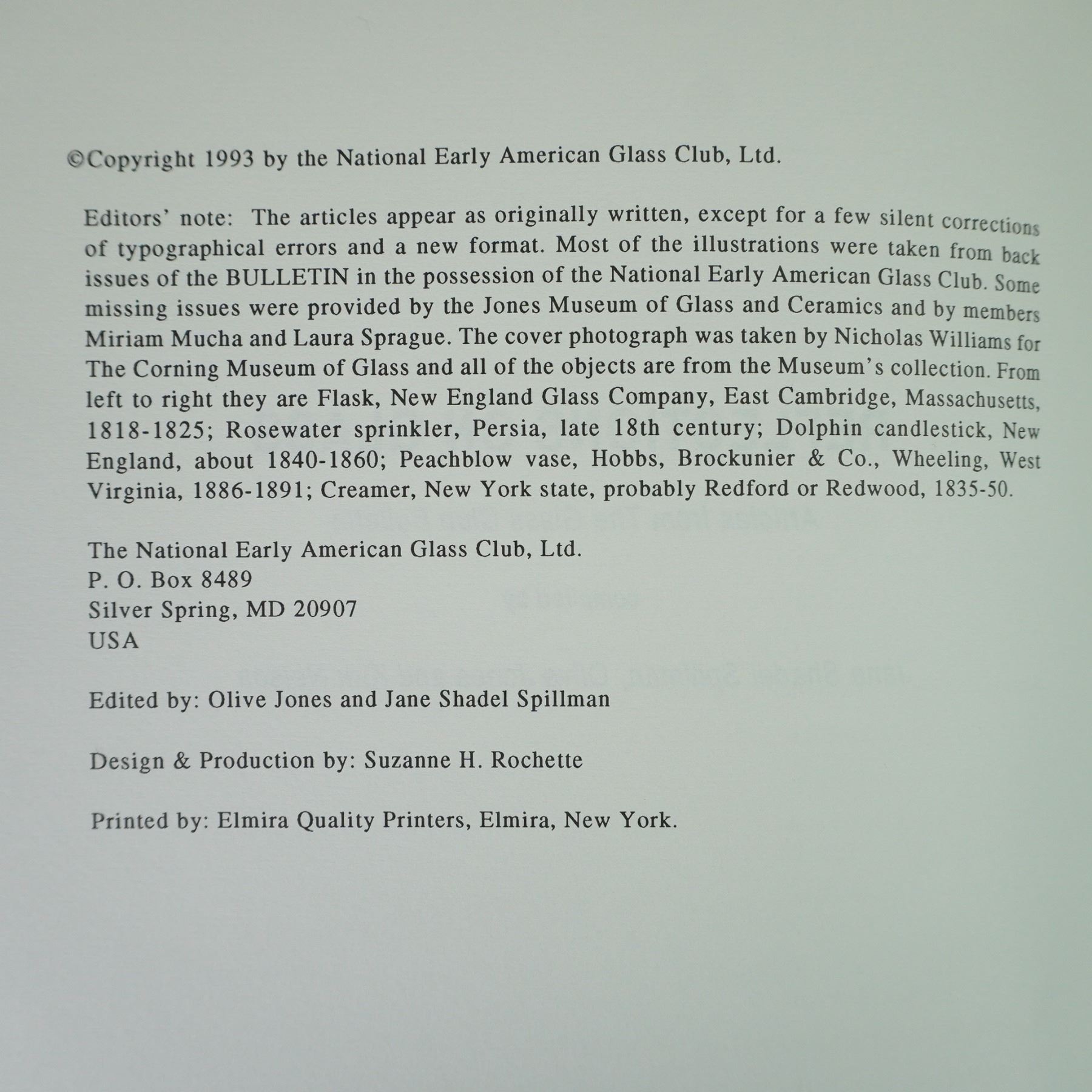 ©Copyright 1993 by the National Early American Glass Club, Ltd.

Editors' note: The articles appear as originally written, except for a few silent corrections of typographical errors and a new format. Most of the illustrations were taken from back issues of the BULLETIN in the possession of the National Early American Glass Club. Some missing issues were provided by the Jones Museum of Glass and Ceramics and by members Miriam Mucha and Laura Sprague. The cover photograph was taken by Nicholas Williams for The Corning Museum of Glass and all of the objects are from the Museum's collection. From left to right they are Flask, New England Glass Company, East Cambridge, Massachusetts, 1818-1825; Rosewater sprinkler, Persia, late 18th century; Dolphin candlestick, New England, about 1840-1860; Peachblow vase, Hobbs, Brockunier & Co., Wheeling, West Virginia, 1886-1891; Creamer, New York state, probably Redford or Redwood, 1835-50.

The National Early American Glass Club, Ltd.
P. O. Box 8489
Silver Spring, MD 20907
USA

Edited by: Olive Jones and Jane Shadel Spillman

Design & Production by: Suzanne H. Rochette

Printed by: Elmira Quality Printers, Elmira, New York.